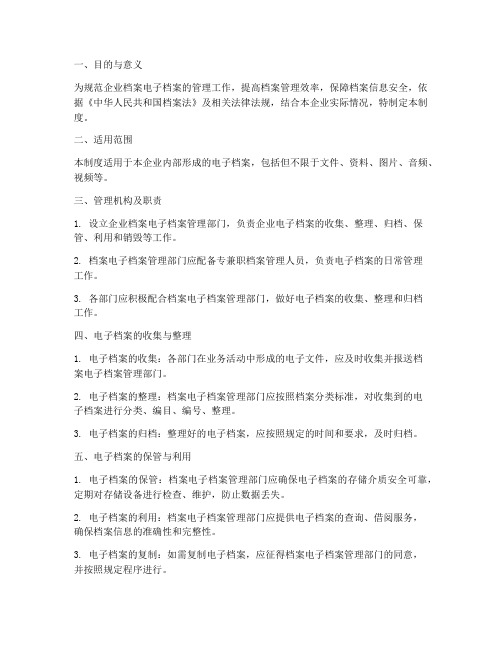 一、目的与意义

为规范企业档案电子档案的管理工作，提高档案管理效率，保障档案信息安全，依据《中华人民共和国档案法》及相关法律法规，结合本企业实际情况，特制定本制度。

二、适用范围

本制度适用于本企业内部形成的电子档案，包括但不限于文件、资料、图片、音频、视频等。

三、管理机构及职责

1. 设立企业档案电子档案管理部门，负责企业电子档案的收集、整理、归档、保管、利用和销毁等工作。

2. 档案电子档案管理部门应配备专兼职档案管理人员，负责电子档案的日常管理工作。

3. 各部门应积极配合档案电子档案管理部门，做好电子档案的收集、整理和归档工作。

四、电子档案的收集与整理

1. 电子档案的收集：各部门在业务活动中形成的电子文件，应及时收集并报送档案电子档案管理部门。

2. 电子档案的整理：档案电子档案管理部门应按照档案分类标准，对收集到的电子档案进行分类、编目、编号、整理。

3. 电子档案的归档：整理好的电子档案，应按照规定的时间和要求，及时归档。

五、电子档案的保管与利用

1. 电子档案的保管：档案电子档案管理部门应确保电子档案的存储介质安全可靠，定期对存储设备进行检查、维护，防止数据丢失。

2. 电子档案的利用：档案电子档案管理部门应提供电子档案的查询、借阅服务，确保档案信息的准确性和完整性。

3. 电子档案的复制：如需复制电子档案，应征得档案电子档案管理部门的同意，并按照规定程序进行。